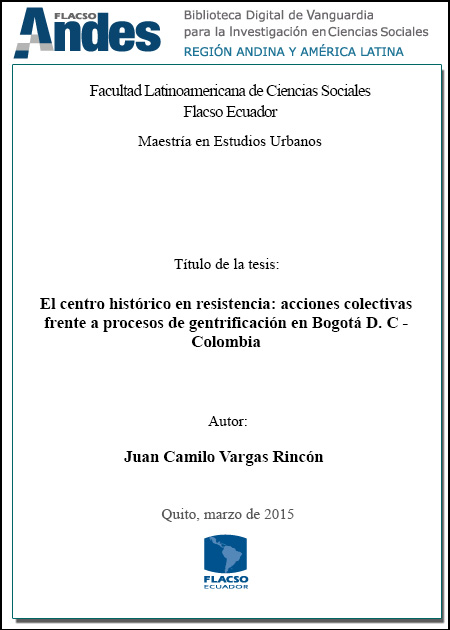 FLACSO Andes
Biblioteca Digital de Vanguardia para la Investigación en Ciencias Sociales
REGIÓN ANDINA Y AMÉRICA LATINA

Facultad Latinoamericana de Ciencias Sociales
Flacso Ecuador

Maestría en Estudios Urbanos

Título de la tesis:

El centro histórico en resistencia: acciones colectivas frente a procesos de gentrificación en Bogotá D. C - Colombia

Autor:

Juan Camilo Vargas Rincón

Quito, marzo de 2015

FLACSO
ECUADOR